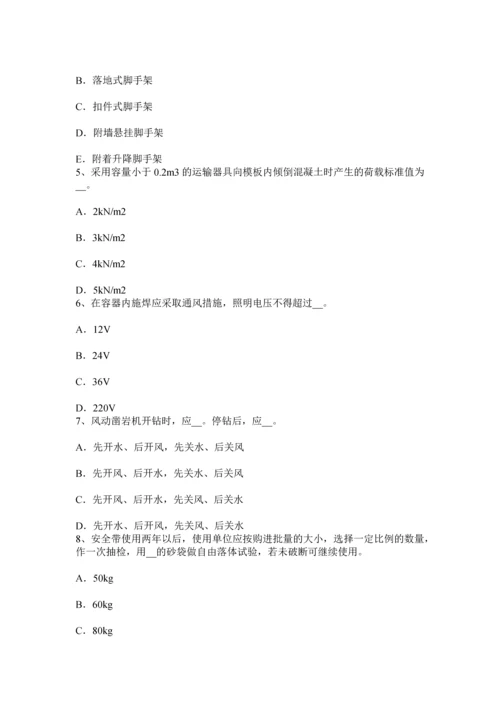 B．落地式脚手架

C．扣件式脚手架

D．附墙悬挂脚手架

E．附着升降脚手架
5、采用容量小于 0.2m3 的运输器具向模板内倾倒混凝土时产生的荷载标准值为__。

A．2kN/m2

B．3kN/m2

C．4kN/m2

D．5kN/m2
6、在容器内施焊应采取通风措施，照明电压不得超过__。

A．12V

B．24V

C．36V

D．220V
7、风动凿岩机开钻时，应__。停钻后，应__。

A．先开水、后开风，先关水、后关风

B．先开风、后开水，先关水、后关风

C．先开风、后开水，先关风、后关水

D．先开水、后开风，先关风、后关水
8、安全带使用两年以后，使用单位应按购进批量的大小，选择一定比例的数量，作一次抽检，用__的砂袋做自由落体试验，若未破断可继续使用。

A．50kg

B．60kg

C．80kg